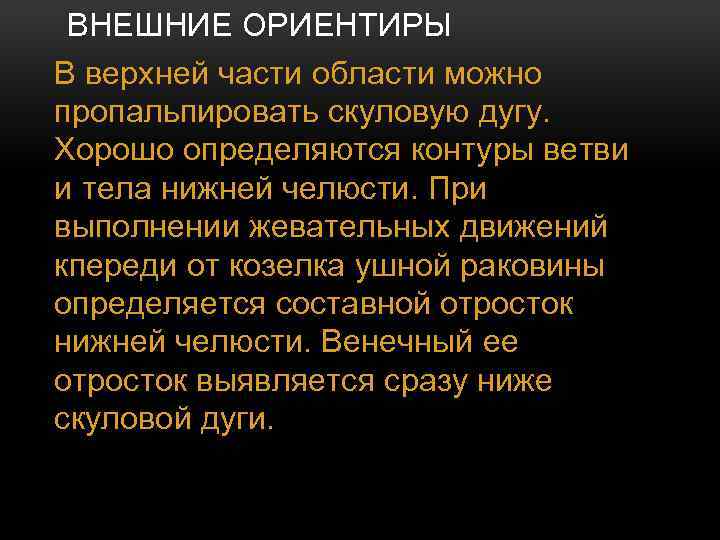 ВНЕШНИЕ ОРИЕНТИРЫ

В верхней части области можно пропальпировать скуловую дугу. Хорошо определяются контуры ветви и тела нижней челюсти. При выполнении жевательных движений кпереди от козелка ушной раковины определяется составной отросток нижней челюсти. Венечный ее отросток выявляется сразу ниже скуловой дуги.